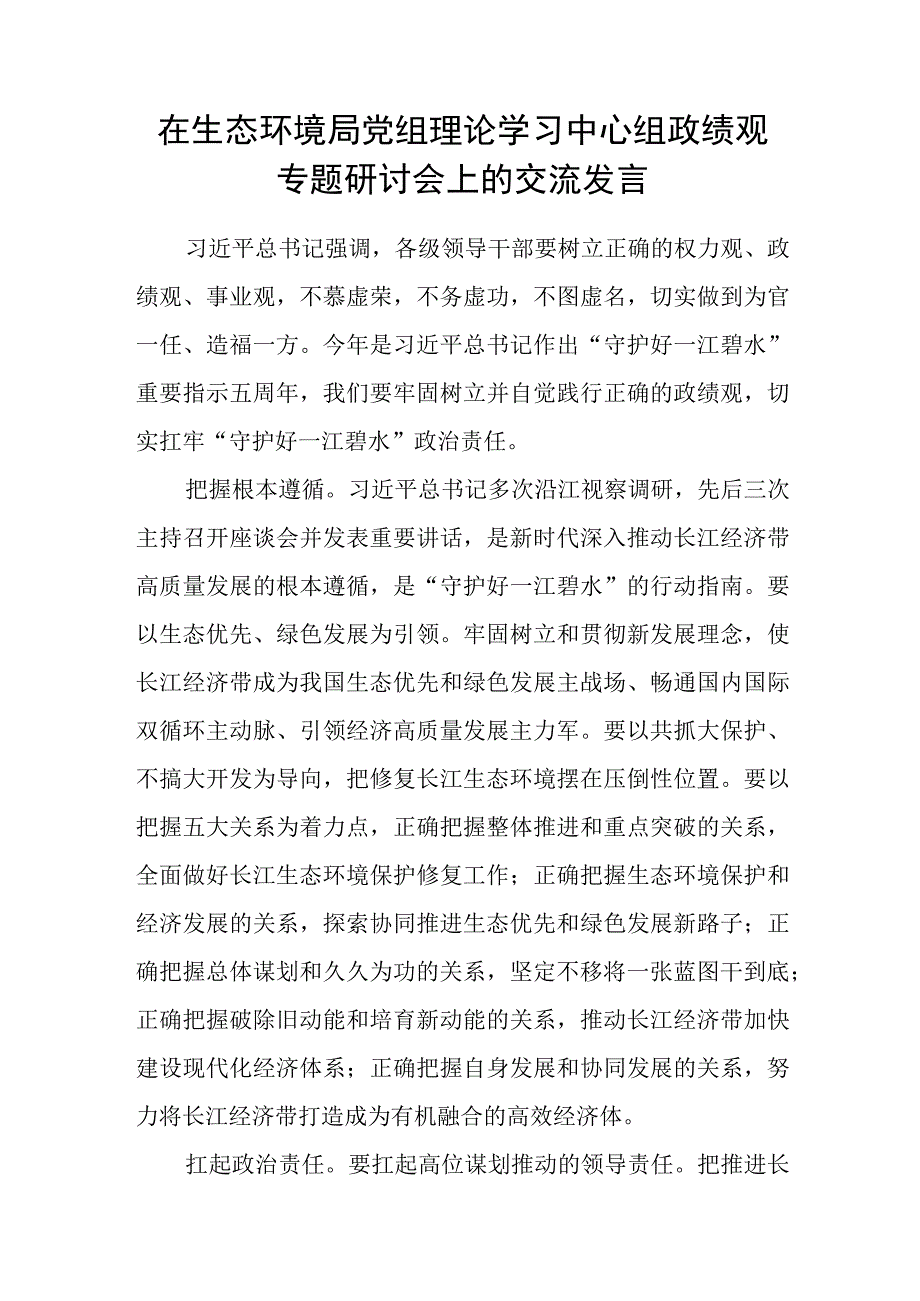 在生态环境局党组理论学习中心组政绩观专题研讨会上的交流发言

习近平总书记强调，各级领导干部要树立正确的权力观、政绩观、事业观，不慕虚荣，不务虚功，不图虚名，切实做到为官一任、造福一方。今年是习近平总书记作出“守护好一江碧水”重要指示五周年，我们要牢固树立并自觉践行正确的政绩观，切实扛牢“守护好一江碧水”政治责任。

把握根本遵循。习近平总书记多次沿江视察调研，先后三次主持召开座谈会并发表重要讲话，是新时代深入推动长江经济带高质量发展的根本遵循，是“守护好一江碧水”的行动指南。要以生态优先、绿色发展为引领。牢固树立和贯彻新发展理念，使长江经济带成为我国生态优先和绿色发展主战场、畅通国内国际双循环主动脉、引领经济高质量发展主力军。要以共抓大保护、不搞大开发为导向，把修复长江生态环境摆在压倒性位置。要以把握五大关系为着力点，正确把握整体推进和重点突破的关系，全面做好长江生态环境保护修复工作；正确把握生态环境保护和经济发展的关系，探索协同推进生态优先和绿色发展新路子；正确把握总体谋划和久久为功的关系，坚定不移将一张蓝图干到底；正确把握破除旧动能和培育新动能的关系，推动长江经济带加快建设现代化经济体系；正确把握自身发展和协同发展的关系，努力将长江经济带打造成为有机融合的高效经济体。

扛起政治责任。要扛起高位谋划推动的领导责任。把推进长